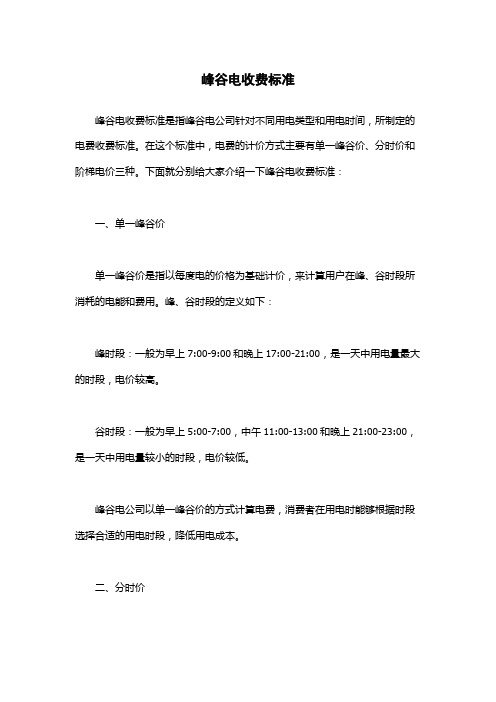 峰谷电收费标准

峰谷电收费标准是指峰谷电公司针对不同用电类型和用电时间，所制定的电费收费标准。在这个标准中，电费的计价方式主要有单一峰谷价、分时价和阶梯电价三种。下面就分别给大家介绍一下峰谷电收费标准：

一、单一峰谷价

单一峰谷价是指以每度电的价格为基础计价，来计算用户在峰、谷时段所消耗的电能和费用。峰、谷时段的定义如下：

峰时段：一般为早上 7:00-9:00 和晚上 17:00-21:00，是一天中用电量最大的时段，电价较高。

谷时段：一般为早上 5:00-7:00，中午 11:00-13:00 和晚上 21:00-23:00，是一天中用电量较小的时段，电价较低。

峰谷电公司以单一峰谷价的方式计算电费，消费者在用电时能够根据时段选择合适的用电时段，降低用电成本。

二、分时价